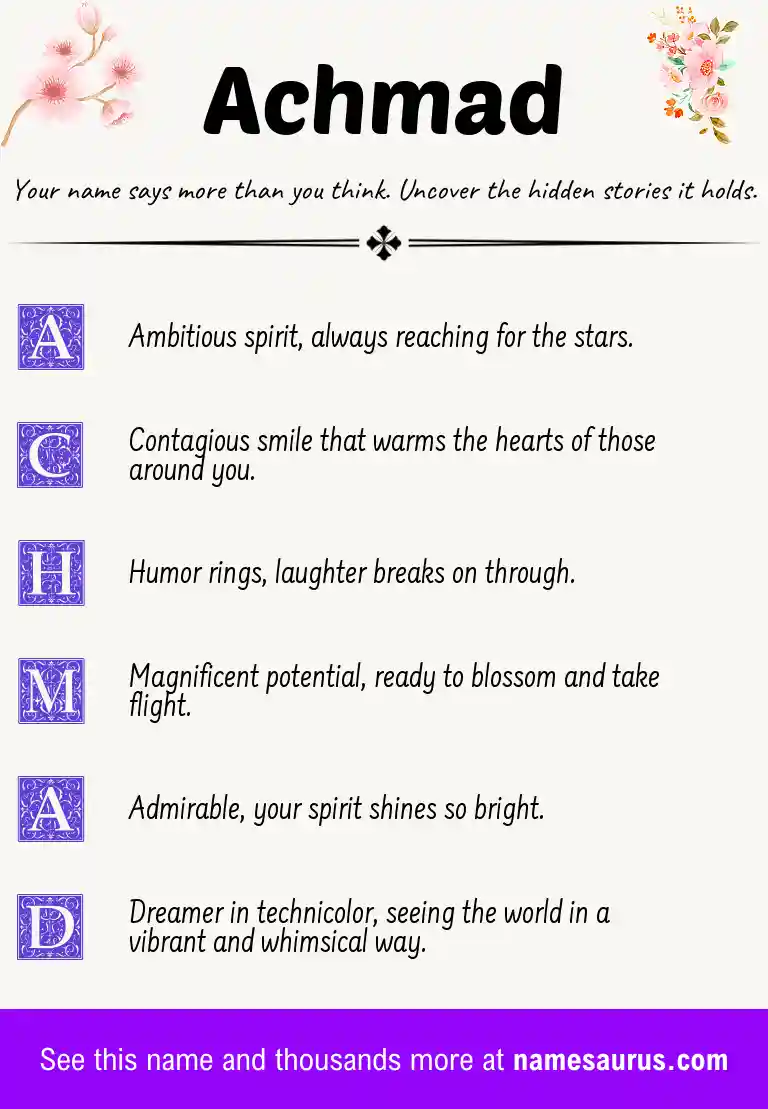 Achmad

Your name says more than you think. Uncover the hidden stories it holds.

A Ambitious spirit, always reaching for the stars.

C Contagious smile that warms the hearts of those around you.

H Humor rings, laughter breaks on through.

M Magnificent potential, ready to blossom and take flight.

A Admirable, your spirit shines so bright.

D Dreamer in technicolor, seeing the world in a vibrant and whimsical way.

See this name and thousands more at namesaurus.com